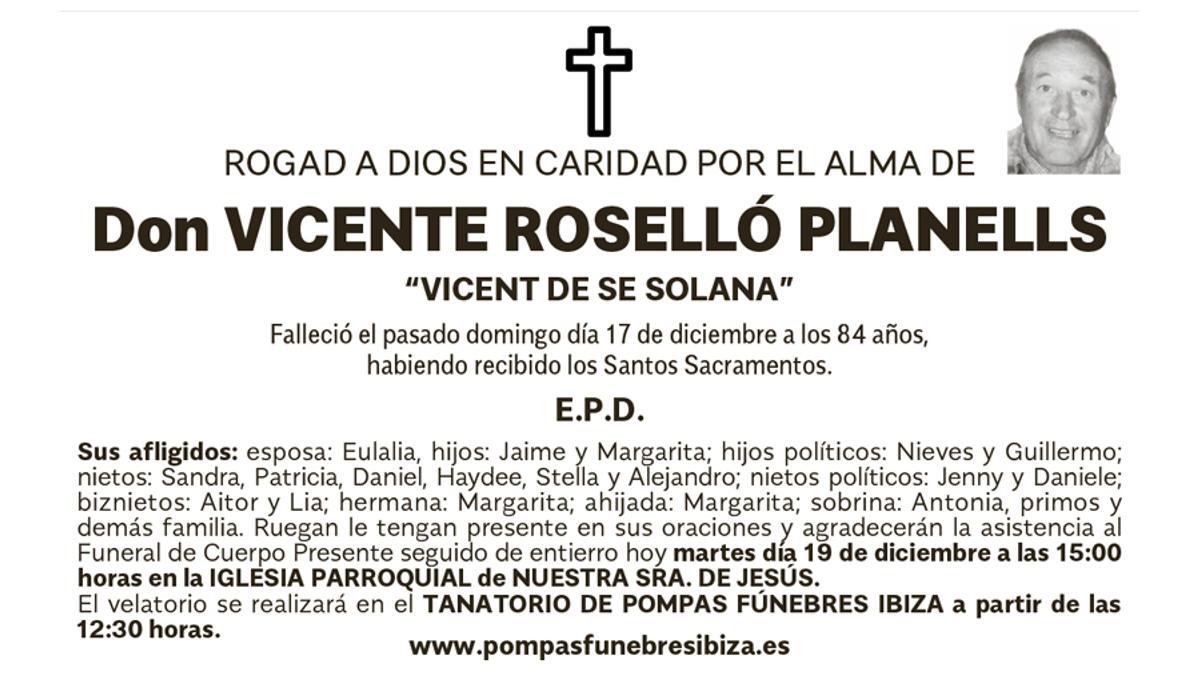 ROGAD A DIOS EN CARIDAD POR EL ALMA DE

Don VICENTE ROSELLÓ PLANELLS

“VICENT DE SE SOLANA”

Falleció el pasado domingo día 17 de diciembre a los 84 años, habiendo recibido los Santos Sacramentos.

E.P.D.

Sus afligidos: esposa: Eulalia, hijos: Jaime y Margarita; hijos políticos: Nieves y Guillermo; nietos: Sandra, Patricia, Daniel, Haydee, Stella y Alejandro; nietos políticos: Jenny y Daniele; biznietos: Aitor y Lia; hermana: Margarita; ahijada: Margarita; sobrina: Antonia, primos y demás familia. Ruegan le tengan presente en sus oraciones y agradecerán la asistencia al Funeral de Cuerpo Presente seguido de entierro hoy martes día 19 de diciembre a las 15:00 horas en la IGLESIA PARROQUIAL de NUESTRA SRA. DE JESÚS.
El velatorio se realizará en el TANATORIO DE POMPAS FÚNEBRES IBIZA a partir de las 12:30 horas.

www.pompasfunebresibiza.es